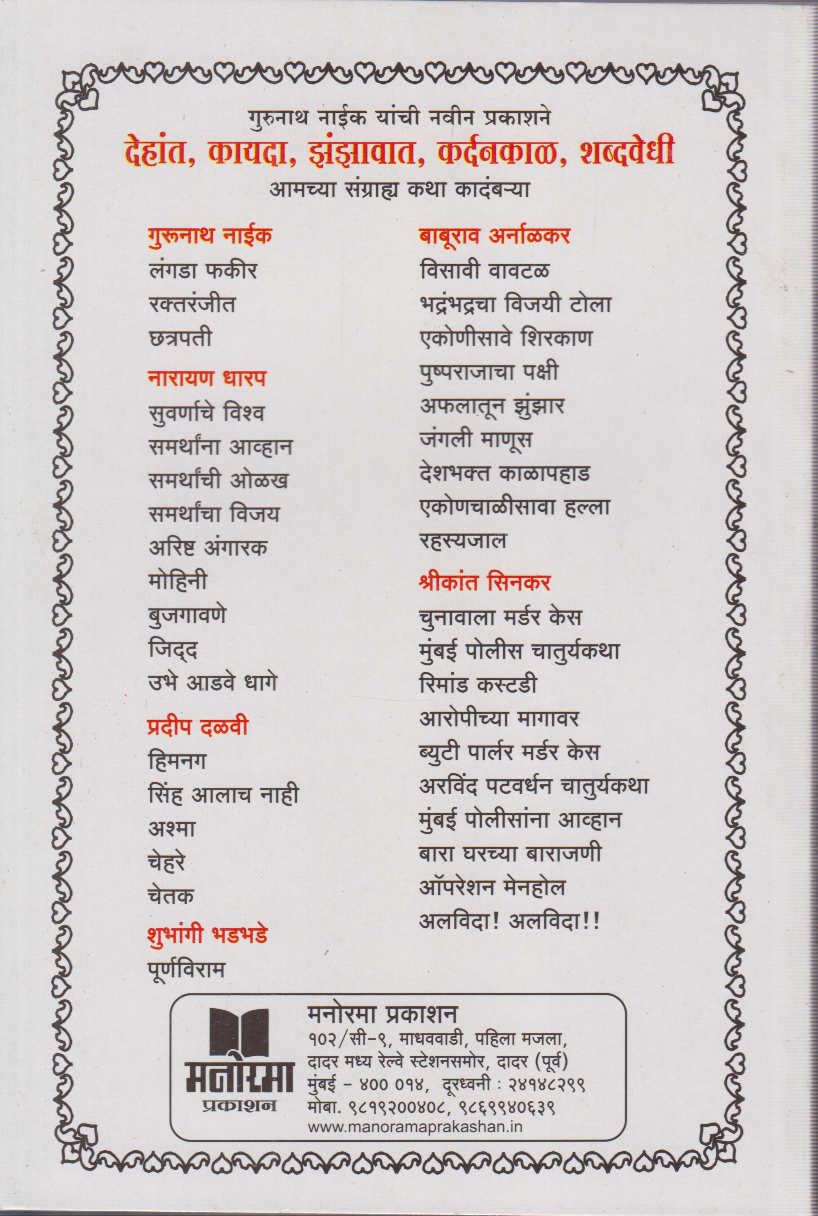 गुरुनाथ नाईक यांची नवीन प्रकाशने
देहांत, कायदा, झंझावात, कर्दनकाळ, शब्दवेधी
आमच्या संग्राह्य कथा कादंबऱ्या

गुरुनाथ नाईक
लंगडा फकीर
रक्तरंजीत
छत्रपती

नारायण धारप
सुवर्णाचे विश्व
समर्थांना आव्हान
समर्थांची ओळख
समर्थांचा विजय
अरिष्ट अंगारक
मोहिनी
बुजगावणे
जिद्द
उभे आडवे धागे

प्रदीप दळवी
हिमनग
सिंह आलाच नाही
अश्मा
चेहरे
चेतक

शुभांगी भडभडे
पूर्णविराम

बाबूराव अर्नाळकर
विसावी वावटळ
भद्रंभद्रचा विजयी टोला
एकोणीसावे शिरकाण
पुष्पराजाचा पक्षी
अफलातून झुंझार
जंगली माणूस
देशभक्त काळापहाड
एकोणचाळीसावा हल्ला
रहस्यजाल

श्रीकांत सिनकर
चुनावाला मर्डर केस
मुंबई पोलीस चातुर्यकथा
रिमांड कस्टडी
आरोपीच्या मागावर
ब्युटी पार्लर मर्डर केस
अरविंद पटवर्धन चातुर्यकथा
मुंबई पोलीसांना आव्हान
बारा घरच्या बाराजणी
ऑपरेशन मेनहोल
अलविदा! अलविदा!!

मनोरमा
प्रकाशन
मनोरमा प्रकाशन
१०२/सी-९, माधववाडी, पहिला मजला,
दादर मध्य रेल्वे स्टेशनसमोर, दादर (पूर्व)
मुंबई - ४०० ०१४, दूरध्वनी : २४१४८२९९
मोबा. ९८१९२००४०८, ९८६९९४०६३९
www.manoramaprakashan.in